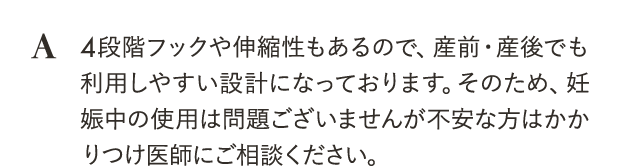 A 4段階フックや伸縮性もあるので、産前・産後でも利用しやすい設計になっております。そのため、妊娠中の使用は問題ございませんが不安な方はかかりつけ医師にご相談ください。